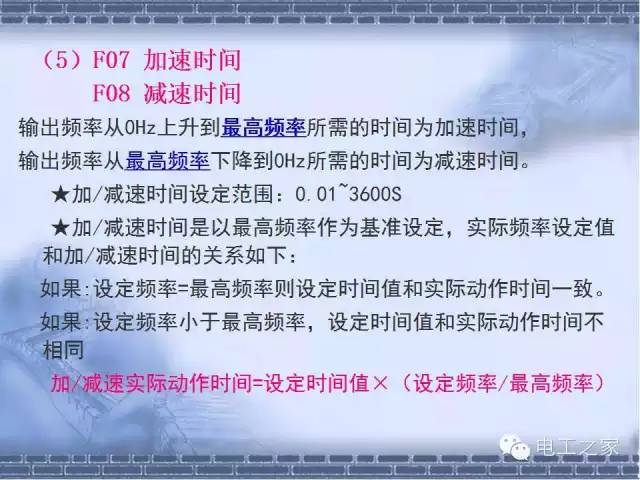 （5）F07 加速时间
F08 减速时间

输出频率从0Hz上升到最高频率所需的时间为加速时间，

输出频率从最高频率下降到0Hz所需的时间为减速时间。

★加/减速时间设定范围：0.01~3600S

★加/减速时间是以最高频率作为基准设定，实际频率设定值和加/减速时间的关系如下：

如果:设定频率=最高频率则设定时间值和实际动作时间一致。

如果:设定频率小于最高频率，设定时间值和实际动作时间不相同

加/减速实际动作时间=设定时间值×（设定频率/最高频率）

电工之家